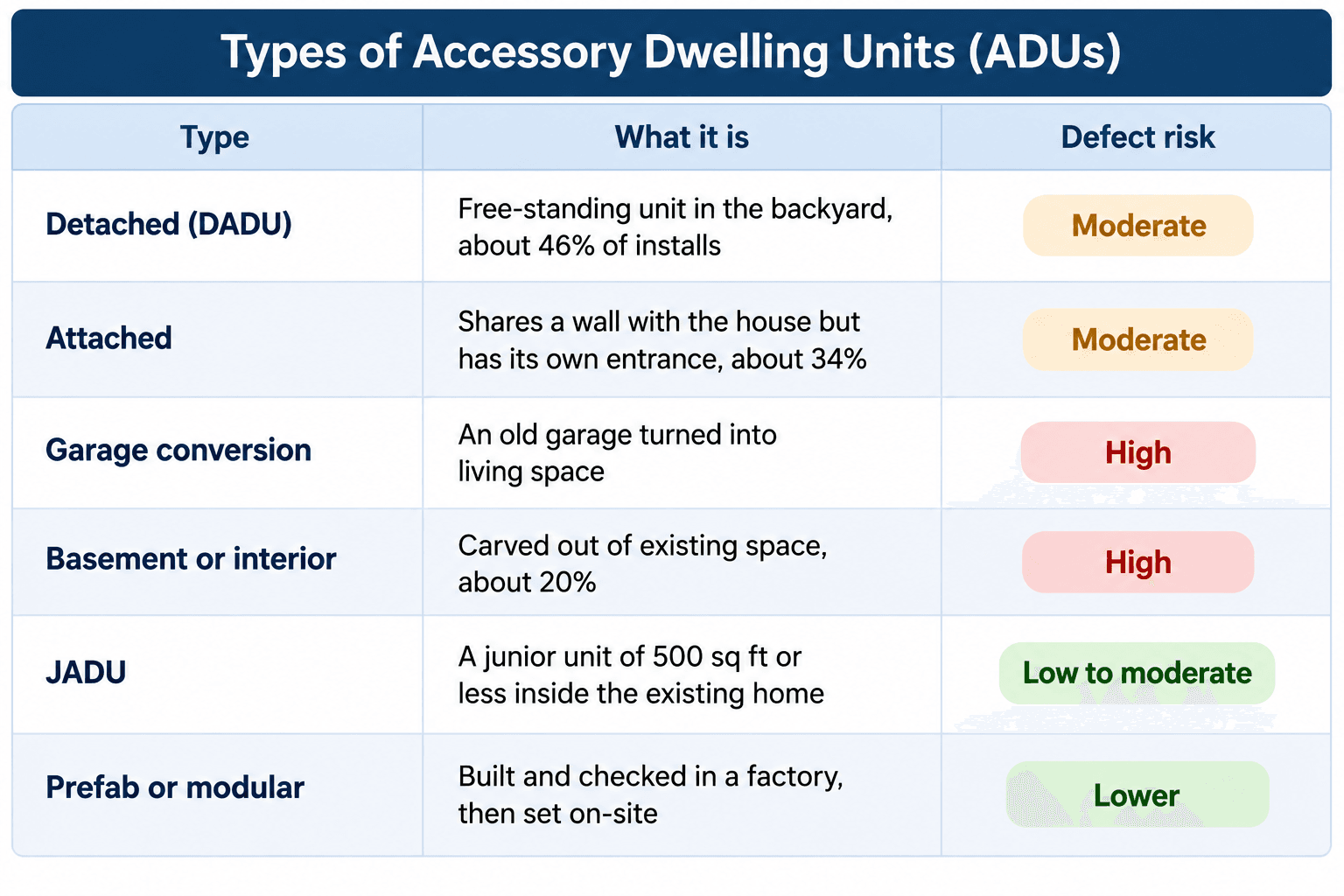 Types of Accessory Dwelling Units (ADUs)

| Type | What it is | Defect risk |
|---|---|---|
| Detached (DADU) | Free-standing unit in the backyard, about 46% of installs | Moderate |
| Attached | Shares a wall with the house but has its own entrance, about 34% | Moderate |
| Garage conversion | An old garage turned into living space | High |
| Basement or interior | Carved out of existing space, about 20% | High |
| JADU | A junior unit of 500 sq ft or less inside the existing home | Low to moderate |
| Prefab or modular | Built and checked in a factory, then set on-site | Lower |